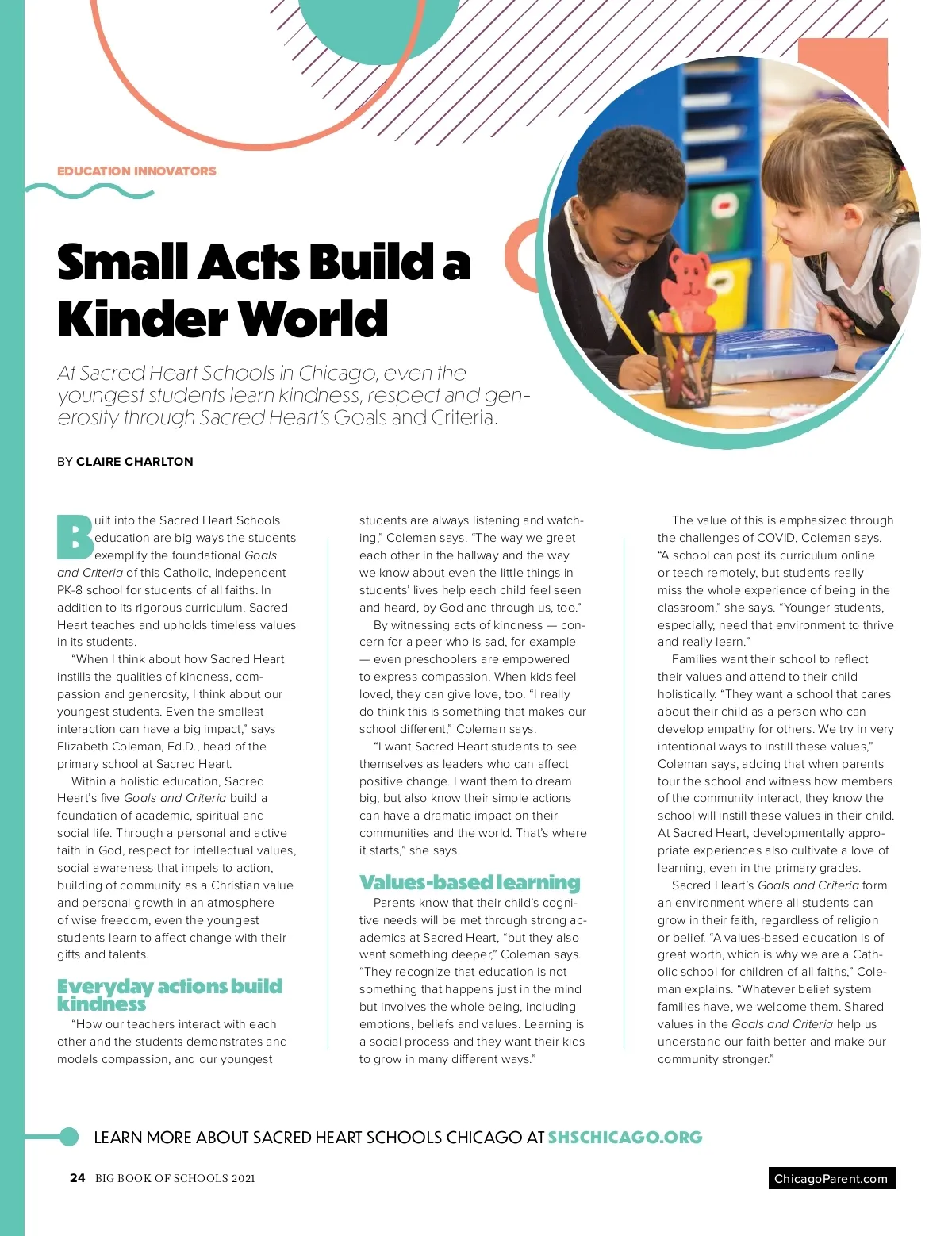 EDUCATION INNOVATORS

Small Acts Build a Kinder World

At Sacred Heart Schools in Chicago, even the youngest students learn kindness, respect and generosity through Sacred Heart's Goals and Criteria.

BY CLAIRE CHARLTON

Built into the Sacred Heart Schools education are big ways the students exemplify the foundational Goals and Criteria of this Catholic, independent PK-8 school for students of all faiths. In addition to its rigorous curriculum, Sacred Heart teaches and upholds timeless values in its students.

"When I think about how Sacred Heart instills the qualities of kindness, compassion and generosity, I think about our youngest students. Even the smallest interaction can have a big impact," says Elizabeth Coleman, Ed.D., head of the primary school at Sacred Heart.

Within a holistic education, Sacred Heart's five Goals and Criteria build a foundation of academic, spiritual and social life. Through a personal and active faith in God, respect for intellectual values, social awareness that impels to action, building of community as a Christian value and personal growth in an atmosphere of wise freedom, even the youngest students learn to affect change with their gifts and talents.

Everyday actions build kindness

"How our teachers interact with each other and the students demonstrates and models compassion, and our youngest students are always listening and watching," Coleman says. "The way we greet each other in the hallway and the way we know about even the little things in students' lives help each child feel seen and heard, by God and through us, too."

By witnessing acts of kindness — concern for a peer who is sad, for example — even preschoolers are empowered to express compassion. When kids feel loved, they can give love, too. "I really do think this is something that makes our school different," Coleman says.

"I want Sacred Heart students to see themselves as leaders who can affect positive change. I want them to dream big, but also know their simple actions can have a dramatic impact on their communities and the world. That's where it starts," she says.

Values-based learning

Parents know that their child's cognitive needs will be met through strong academics at Sacred Heart, "but they also want something deeper," Coleman says. "They recognize that education is not something that happens just in the mind but involves the whole being, including emotions, beliefs and values. Learning is a social process and they want their kids to grow in many different ways."

The value of this is emphasized through the challenges of COVID, Coleman says. "A school can post its curriculum online or teach remotely, but students really miss the whole experience of being in the classroom," she says. "Younger students, especially, need that environment to thrive and really learn."

Families want their school to reflect their values and attend to their child holistically. "They want a school that cares about their child as a person who can develop empathy for others. We try in very intentional ways to instill these values," Coleman says, adding that when parents tour the school and witness how members of the community interact, they know the school will instill these values in their child. At Sacred Heart, developmentally appropriate experiences also cultivate a love of learning, even in the primary grades.

Sacred Heart's Goals and Criteria form an environment where all students can grow in their faith, regardless of religion or belief. "A values-based education is of great worth, which is why we are a Catholic school for children of all faiths," Coleman explains. "Whatever belief system families have, we welcome them. Shared values in the Goals and Criteria help us understand our faith better and make our community stronger."

LEARN MORE ABOUT SACRED HEART SCHOOLS CHICAGO AT SHSCHICAGO.ORG

24 BIG BOOK OF SCHOOLS 2021

ChicagoParent.com